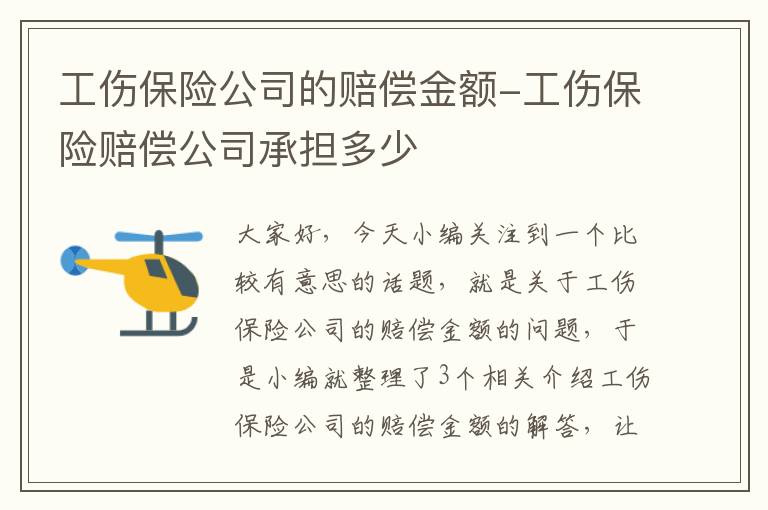 工伤保险公司的赔偿金额-工伤保险赔偿公司承担多少

大家好，今天小编关注到一个比较有意思的话题，就是关于工伤保险公司的赔偿金额的问题，于是小编就整理了3个相关介绍工伤保险公司的赔偿金额的解答，让